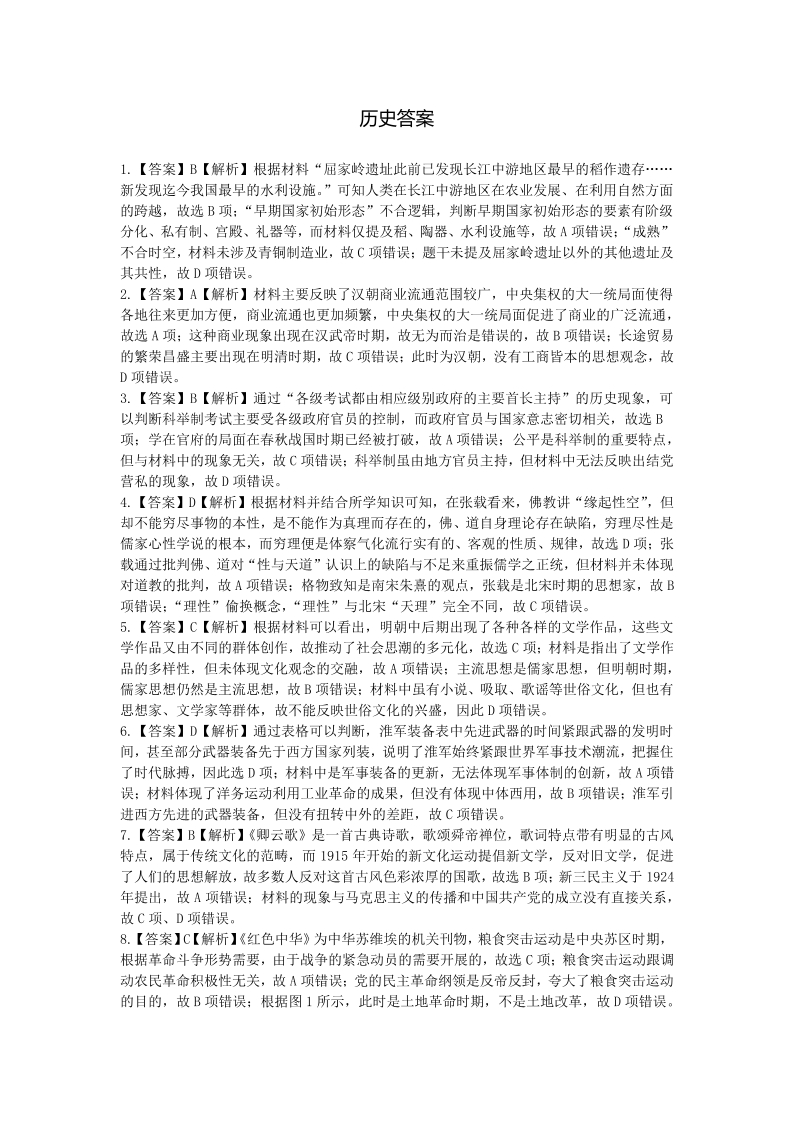 历史答案

1.【答案】B【解析】根据材料“屈家岭遗址此前已发现长江中游地区最早的稻作遗存……新发现迄今我国最早的水利设施。”可知人类在长江中游地区在农业发展、在利用自然方面的跨越，故选 B 项；“早期国家初始形态”不合逻辑，判断早期国家初始形态的要素有阶级分化、私有制、宫殿、礼器等，而材料仅提及稻、陶器、水利设施等，故 A 项错误；“成熟”不合时空，材料未涉及青铜制造业，故 C 项错误；题干未提及屈家岭遗址以外的其他遗址及其共性，故 D 项错误。

2.【答案】A【解析】材料主要反映了汉朝商业流通范围较广，中央集权的大一统局面使得各地往来更加方便，商业流通也更加频繁，中央集权的大一统局面促进了商业的广泛流通，故选 A 项；这种商业现象出现在汉武帝时期，故无为而治是错误的，故 B 项错误；长途贸易的繁荣昌盛主要出现在明清时期，故 C 项错误；此时为汉朝，没有工商皆本的思想观念，故 D 项错误。

3.【答案】B【解析】通过“各级考试都由相应级别政府的主要首长主持”的历史现象，可以判断科举制考试主要受各级政府官员的控制，而政府官员与国家意志密切相关，故选 B 项；学在官府的局面在春秋战国时期已经被打破，故 A 项错误；公平是科举制的重要特点，但与材料中的现象无关，故 C 项错误；科举制虽由地方官员主持，但材料中无法反映出结党营私的现象，故 D 项错误。

4.【答案】D【解析】根据材料并结合所学知识可知，在张载看来，佛教讲“缘起性空”，但却不能穷尽事物的本性，是不能作为真理而存在的，佛、道自身理论存在缺陷，穷理尽性是儒家心性学说的根本，而穷理便是体察气化流行实有的、客观的性质、规律，故选 D 项；张载通过批判佛、道对“性与天道”认识上的缺陷与不足来重振儒学之正统，但材料并未体现对道教的批判，故 A 项错误；格物致知是南宋朱熹的观点，张载是北宋时期的思想家，故 B 项错误；“理性”偷换概念，“理性”与北宋“天理”完全不同，故 C 项错误。

5.【答案】C【解析】根据材料可以看出，明朝中后期出现了各种各样的文学作品，这些文学作品又由不同的群体创作，故推动了社会思潮的多元化，故选 C 项；材料是指出了文学作品的多样性，但未体现文化观念的交融，故 A 项错误；主流思想是儒家思想，但明朝时期，儒家思想仍然是主流思想，故 B 项错误；材料中虽有小说、吸取、歌谣等世俗文化，但也有思想家、文学家等群体，故不能反映世俗文化的兴盛，因此 D 项错误。

6.【答案】D【解析】通过表格可以判断，淮军装备表中先进武器的时间紧跟武器的发明时间，甚至部分武器装备先于西方国家列装，说明了淮军始终紧跟世界军事技术潮流，把握住了时代脉搏，因此选 D 项；材料中是军事装备的更新，无法体现军事体制的创新，故 A 项错误；材料体现了洋务运动利用工业革命的成果，但没有体现中体西用，故 B 项错误；淮军引进西方先进的武器装备，但没有扭转中外的差距，故 C 项错误。

7.【答案】B【解析】《卿云歌》是一首古典诗歌，歌颂舜帝禅位，歌词特点带有明显的古风特点，属于传统文化的范畴，而 1915 年开始的新文化运动提倡新文学，反对旧文学，促进了人们的思想解放，故多数人反对这首古风色彩浓厚的国歌，故选 B 项；新三民主义于 1924 年提出，故 A 项错误；材料的现象与马克思主义的传播和中国共产党的成立没有直接关系，故 C 项、D 项错误。

8.【答案】C【解析】《红色中华》为中华苏维埃的机关刊物，粮食突击运动是中央苏区时期，根据革命斗争形势需要，由于战争的紧急动员的需要开展的，故选 C 项；粮食突击运动跟调动农民革命积极性无关，故 A 项错误；党的民主革命纲领是反帝反封，夸大了粮食突击运动的目的，故 B 项错误；根据图 1 所示，此时是土地革命时期，不是土地改革，故 D 项错误。